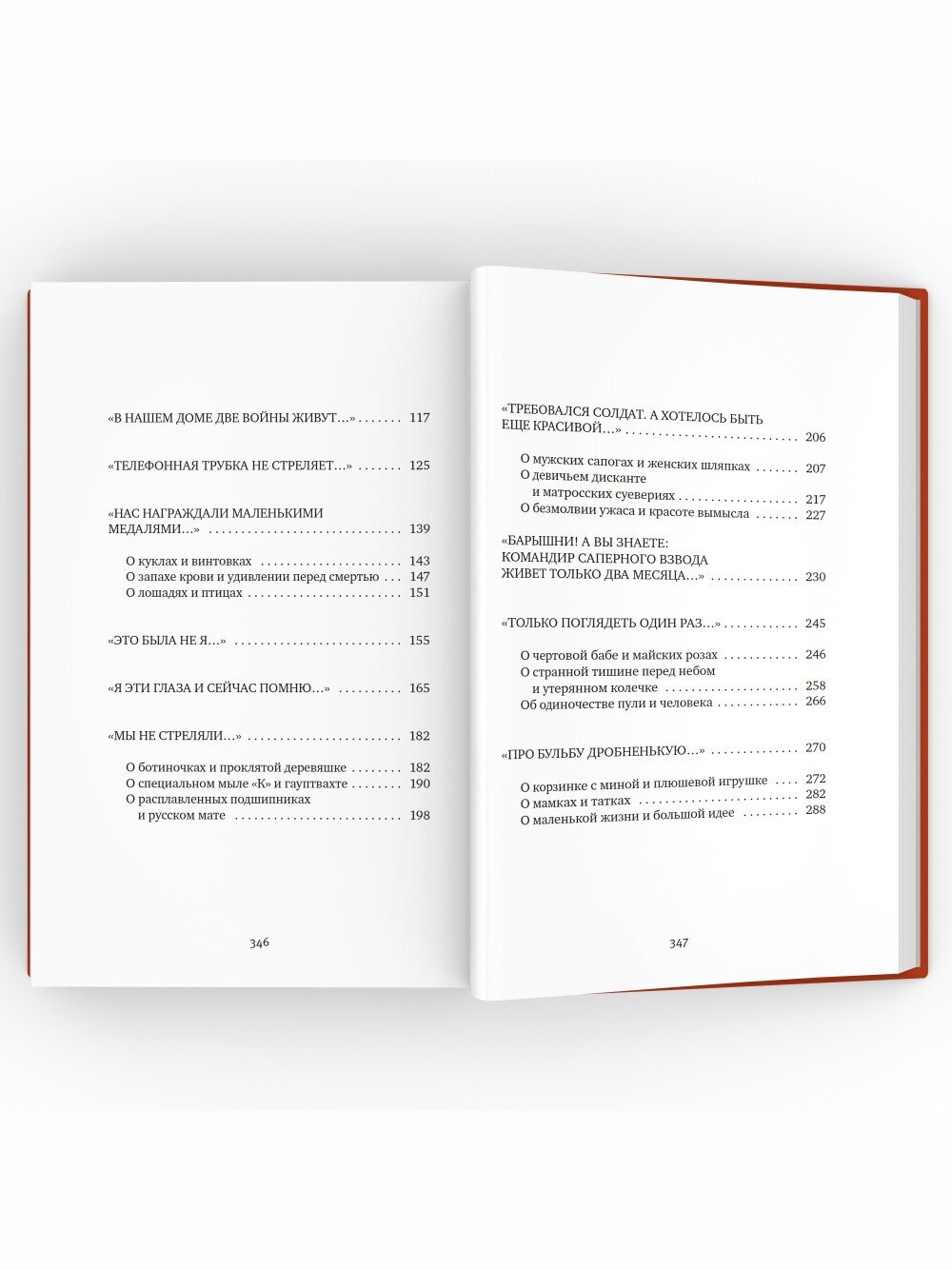 «В НАШЕМ ДОМЕ ДВЕ ВОЙНЫ ЖИВУТ...» 117

«ТЕЛЕФОННАЯ ТРУБКА НЕ СТРЕЛЯЕТ...» 125

«НАС НАГРАЖДАЛИ МАЛЕНЬКИМИ МЕДАЛЯМИ...» 139

О куклах и винтовках 143
О запахе крови и удивлении перед смертью 147
О лошадях и птицах 151

«ЭТО БЫЛА НЕ Я...» 155

«Я ЭТИ ГЛАЗА И СЕЙЧАС ПОМНЮ...» 165

«МЫ НЕ СТРЕЛЯЛИ...» 182

О ботиночках и проклятой деревяшке 182
О специальном мыле «К» и гауптвахте 190
О расплавленных подшипниках и русском мате 198

346

«ТРЕБОВАЛСЯ СОЛДАТ. А ХОТЕЛОСЬ БЫТЬ ЕЩЕ КРАСИВОЙ...» 206

О мужских сапогах и женских шляпках 207
О девичьем дисканте и матросских суевериях 217
О безмолвии ужаса и красоте вымысла 227

«БАРЫШНИ! А ВЫ ЗНАЕТЕ: КОМАНДИР САПЕРНОГО ВЗВОДА ЖИВЕТ ТОЛЬКО ДВА МЕСЯЦА...» 230

«ТОЛЬКО ПОГЛЯДЕТЬ ОДИН РАЗ...» 245

О чертовой бабе и майских розах 246
О странной тишине перед небом и утерянном колечке 258
Об одиночестве пули и человека 266

«ПРО БУЛЬБУ ДРОБНЕНЬКУЮ...» 270

О корзинке с миной и плюшевой игрушке 272
О мамках и татках 282
О маленькой жизни и большой идее 288

347